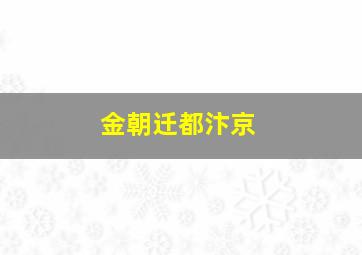 金朝迁都汴京